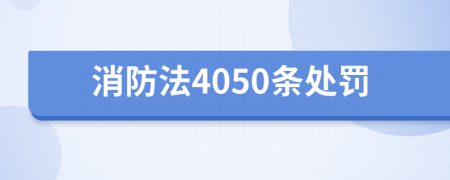 消防法4050条处罚